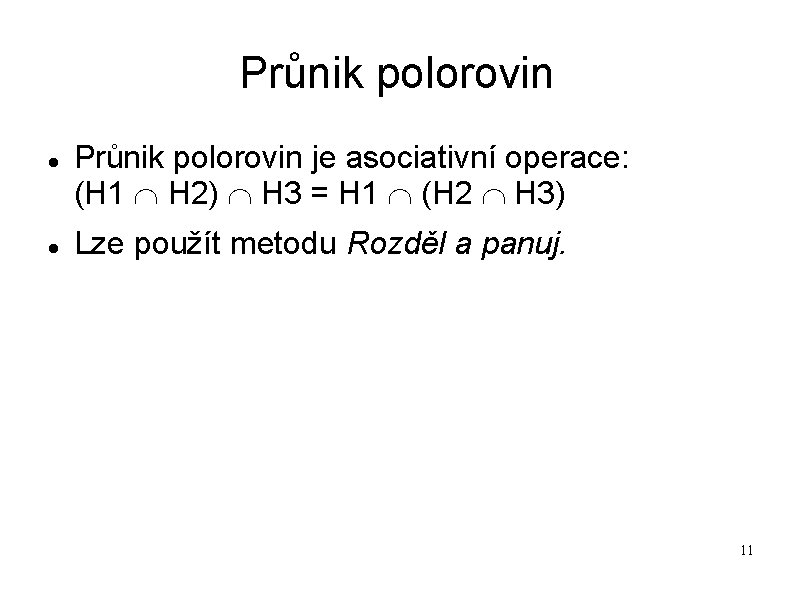 Průnik polorovin

• Průnik polorovin je asociativní operace: $(H1 \cap H2) \cap H3 = H1 \cap (H2 \cap H3)$

• Lze použít metodu Rozděl a panuj.

11